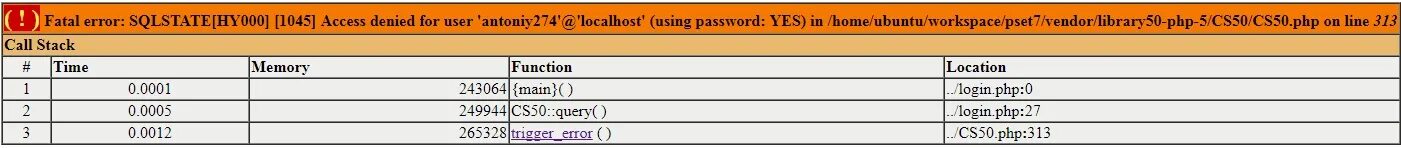 ( ! ) Fatal error: SQLSTATE[HY000] [1045] Access denied for user 'antoniy274'@'localhost' (using password: YES) in /home/ubuntu/workspace/pset7/vendor/library50-php-5/CS50/CS50.php on line 313

Call Stack

| # | Time | Memory | Function | Location |
|---|---|---|---|---|
| 1 | 0.0001 | 243064 | {main}( ) | ../login.php:0 |
| 2 | 0.0005 | 249944 | CS50::query( ) | ../login.php:27 |
| 3 | 0.0012 | 265328 | trigger_error ( ) | ../CS50.php:313 |